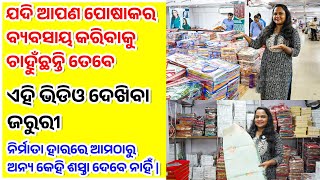 ଯଦି ଆପଣ ପୋଷାକର ବ୍ୟବସାୟ କରିବାକୁ ଚାହୁଁଛନ୍ତି ତେବେ

ଏହି ଭିଡିଓ ଦେଖିବା ଜରୁରୀ

ନିର୍ମାତା ହାରରେ ଆମଠାରୁ ଅନ୍ୟ କେହି ଶସ୍ତା ଦେବେ ନାହିଁ ।